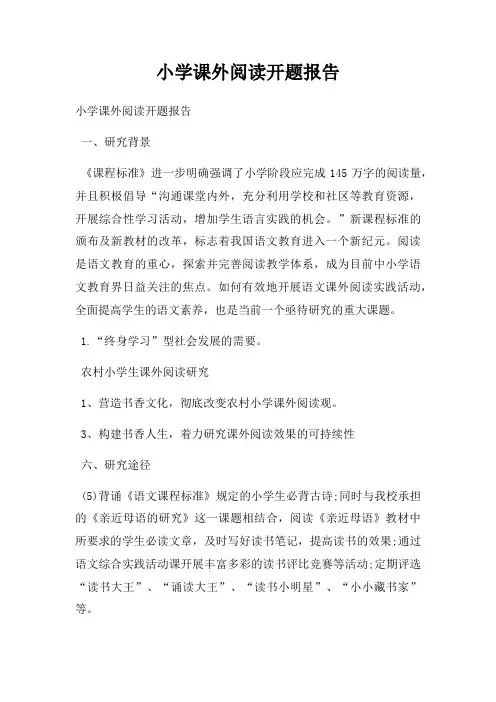 小学课外阅读开题报告

小学课外阅读开题报告

一、研究背景

《课程标准》进一步明确强调了小学阶段应完成 145 万字的阅读量，并且积极倡导“沟通课堂内外，充分利用学校和社区等教育资源，开展综合性学习活动，增加学生语言实践的机会。”新课程标准的颁布及新教材的改革，标志着我国语文教育进入一个新纪元。阅读是语文教育的重心，探索并完善阅读教学体系，成为目前中小学语文教育界日益关注的焦点。如何有效地开展语文课外阅读实践活动，全面提高学生的语文素养，也是当前一个亟待研究的重大课题。

1.“终身学习”型社会发展的需要。

农村小学生课外阅读研究

1、营造书香文化，彻底改变农村小学课外阅读观。

3、构建书香人生，着力研究课外阅读效果的可持续性

六、研究途径

(5)背诵《语文课程标准》规定的小学生必背古诗;同时与我校承担的《亲近母语的研究》这一课题相结合，阅读《亲近母语》教材中所要求的学生必读文章，及时写好读书笔记，提高读书的效果;通过语文综合实践活动课开展丰富多彩的读书评比竞赛等活动;定期评选“读书大王”、“诵读大王”、“读书小明星”、“小小藏书家”等。